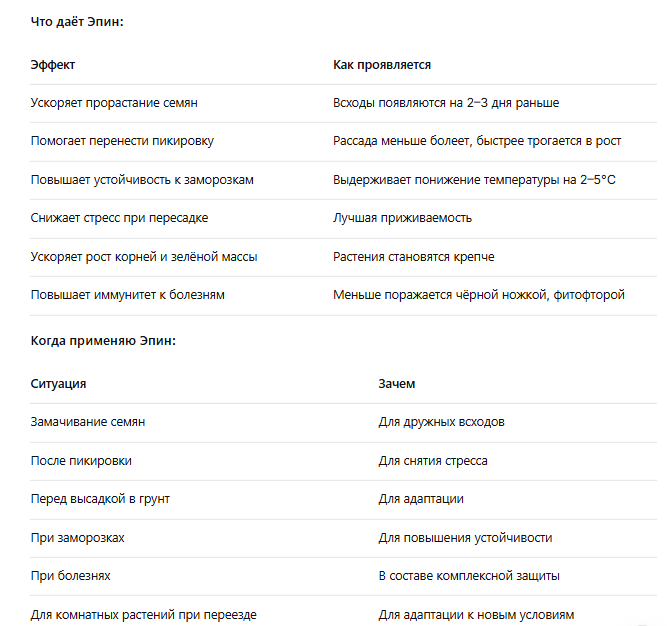 Что даёт Эпин:

| Эффект | Как проявляется |
|---|---|
| Ускоряет прорастание семян | Всходы появляются на 2–3 дня раньше |
| Помогает перенести пикировку | Рассада меньше болеет, быстрее трогается в рост |
| Повышает устойчивость к заморозкам | Выдерживает понижение температуры на 2–5°C |
| Снижает стресс при пересадке | Лучшая приживаемость |
| Ускоряет рост корней и зелёной массы | Растения становятся крепче |
| Повышает иммунитет к болезням | Меньше поражается чёрной ножкой, фитофторой |

Когда применяю Эпин:

| Ситуация | Зачем |
|---|---|
| Замачивание семян | Для дружных всходов |
| После пикировки | Для снятия стресса |
| Перед высадкой в грунт | Для адаптации |
| При заморозках | Для повышения устойчивости |
| При болезнях | В составе комплексной защиты |
| Для комнатных растений при переезде | Для адаптации к новым условиям |